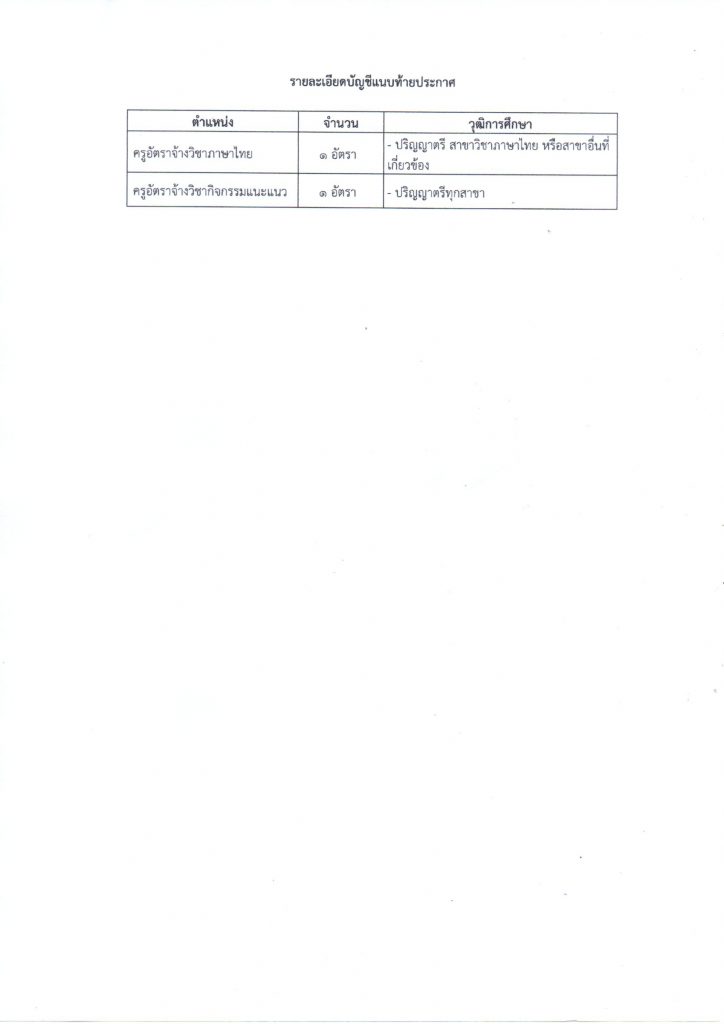 รายละเอียดบัญชีแนบท้ายประกาศ

| ตำแหน่ง | จำนวน | วุฒิการศึกษา |
|---|---|---|
| ครูอัตราจ้างวิชาภาษาไทย | ๑ อัตรา | - ปริญญาตรี สาขาวิชาภาษาไทย หรือสาขาอื่นที่เกี่ยวข้อง |
| ครูอัตราจ้างวิชากิจกรรมแนะแนว | ๑ อัตรา | - ปริญญาตรีทุกสาขา |